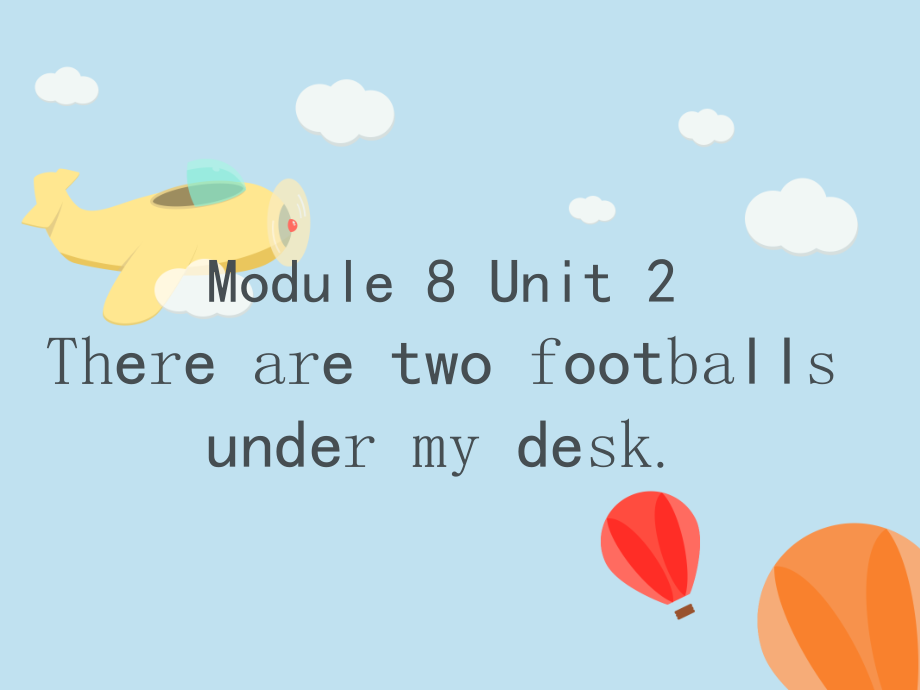 Module 8 Unit 2
There are two footballs under my desk.